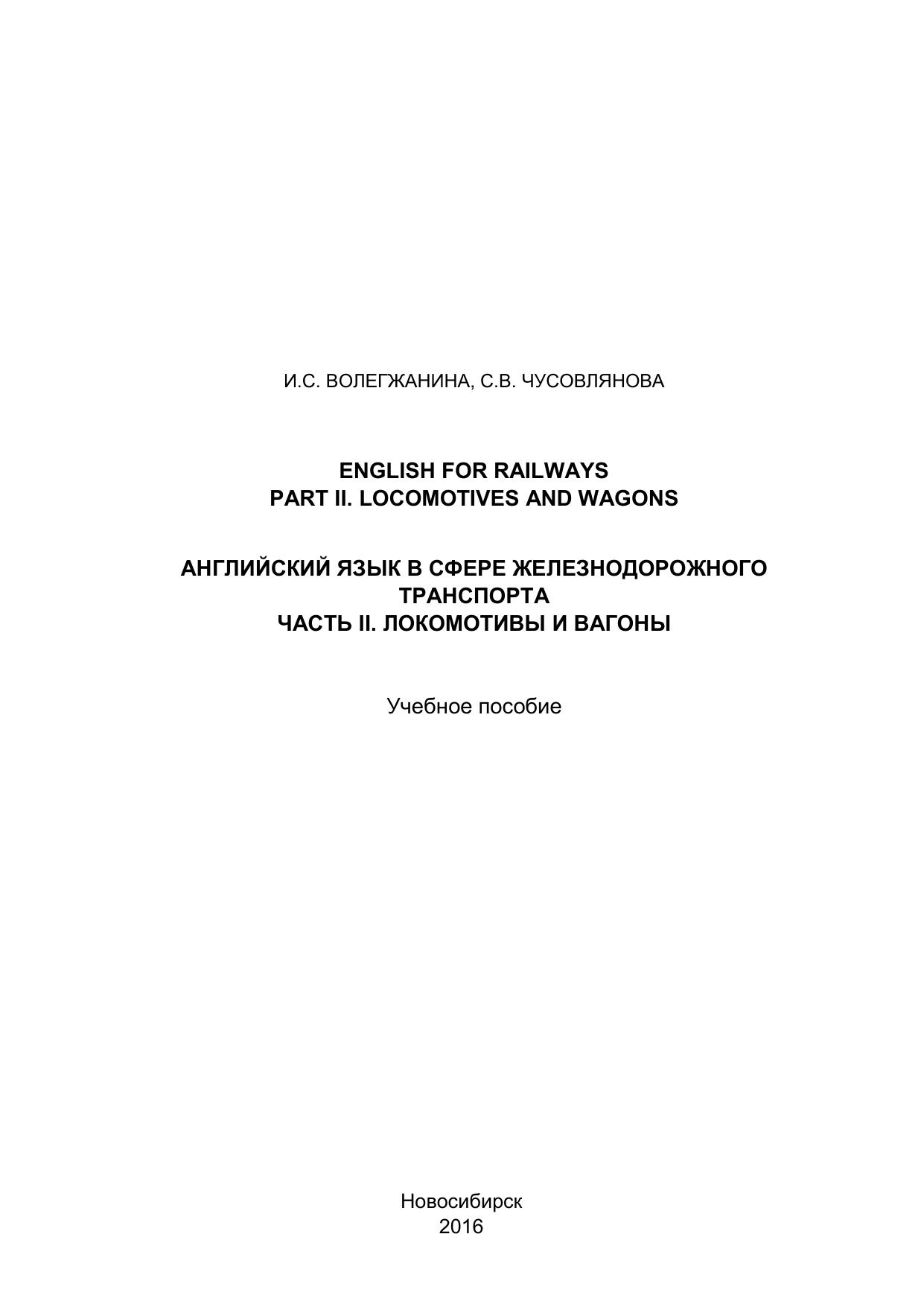 И.С. ВОЛЕГЖАНИНА, С.В. ЧУСОВЛЯНОВА

ENGLISH FOR RAILWAYS
PART II. LOCOMOTIVES AND WAGONS

АНГЛИЙСКИЙ ЯЗЫК В СФЕРЕ ЖЕЛЕЗНОДОРОЖНОГО ТРАНСПОРТА
ЧАСТЬ II. ЛОКОМОТИВЫ И ВАГОНЫ

Учебное пособие

Новосибирск
2016